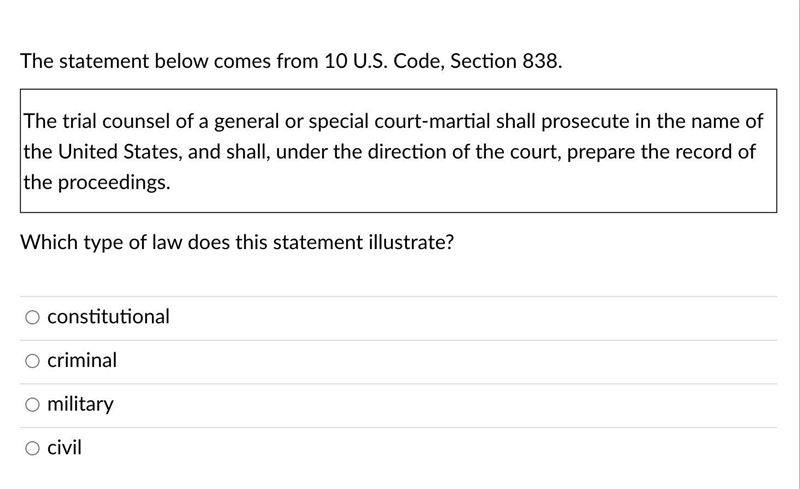 The statement below comes from 10 U.S. Code, Section 838.

The trial counsel of a general or special court-martial shall prosecute in the name of the United States, and shall, under the direction of the court, prepare the record of the proceedings.

Which type of law does this statement illustrate?

constitutional

criminal

military

civil